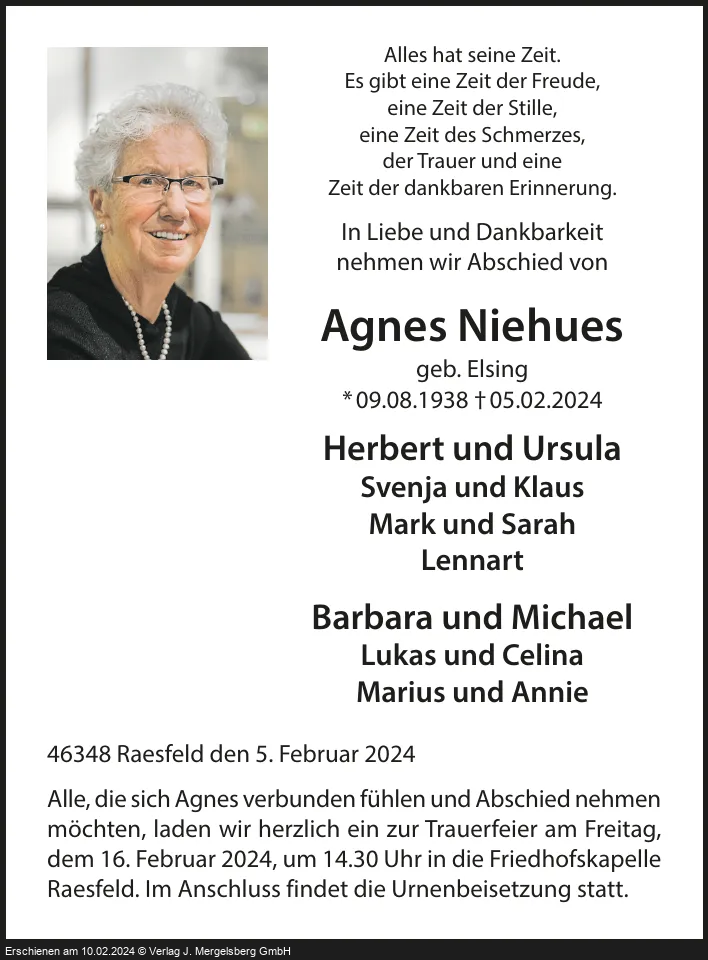 Alles hat seine Zeit.
Es gibt eine Zeit der Freude,
eine Zeit der Stille,
eine Zeit des Schmerzes,
der Trauer und eine
Zeit der dankbaren Erinnerung.

In Liebe und Dankbarkeit
nehmen wir Abschied von

Agnes Niehues

geb. Elsing
* 09.08.1938 † 05.02.2024

Herbert und Ursula
Svenja und Klaus
Mark und Sarah
Lennart

Barbara und Michael
Lukas und Celina
Marius und Annie

46348 Raesfeld den 5. Februar 2024

Alle, die sich Agnes verbunden fühlen und Abschied nehmen möchten, laden wir herzlich ein zur Trauerfeier am Freitag, dem 16. Februar 2024, um 14.30 Uhr in die Friedhofskapelle Raesfeld. Im Anschluss findet die Urnenbeisetzung statt.

Erschienen am 10.02.2024 © Verlag J. Mergelsberg GmbH